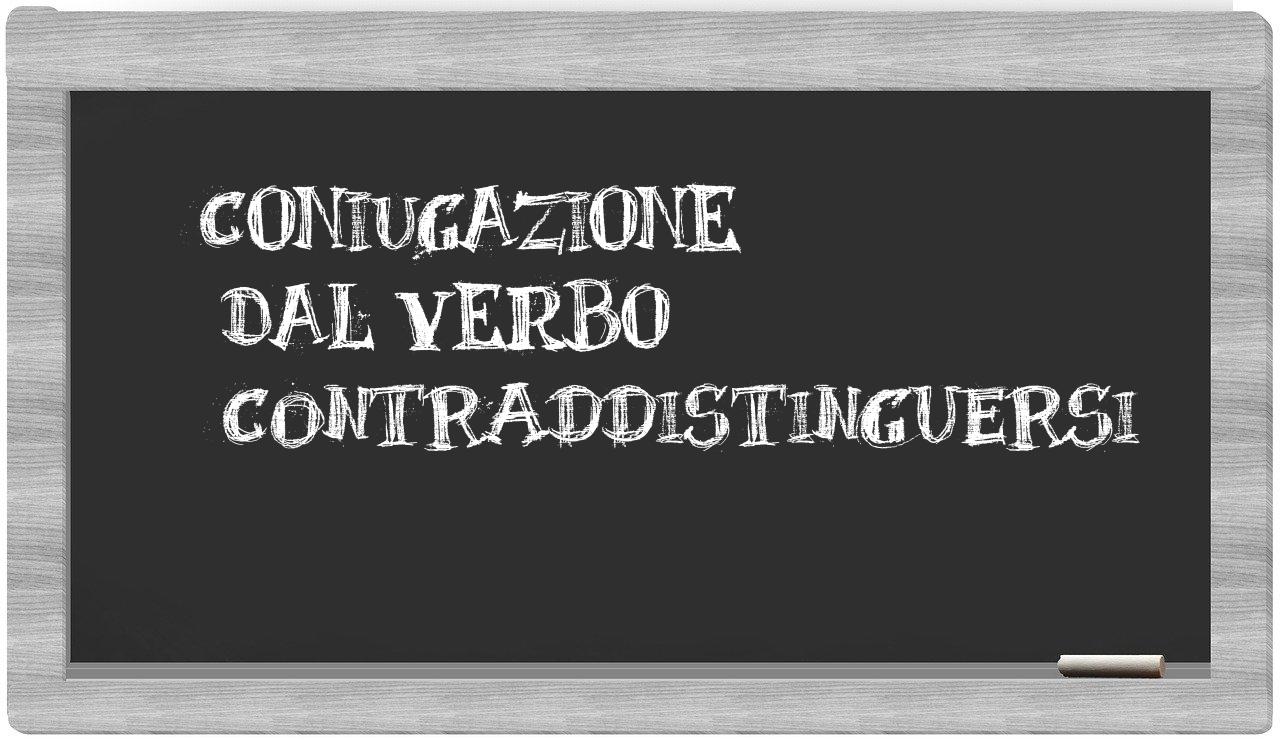 CONIUGAZIONE
DAL VERBO
CONTRADDISTINGUERSI